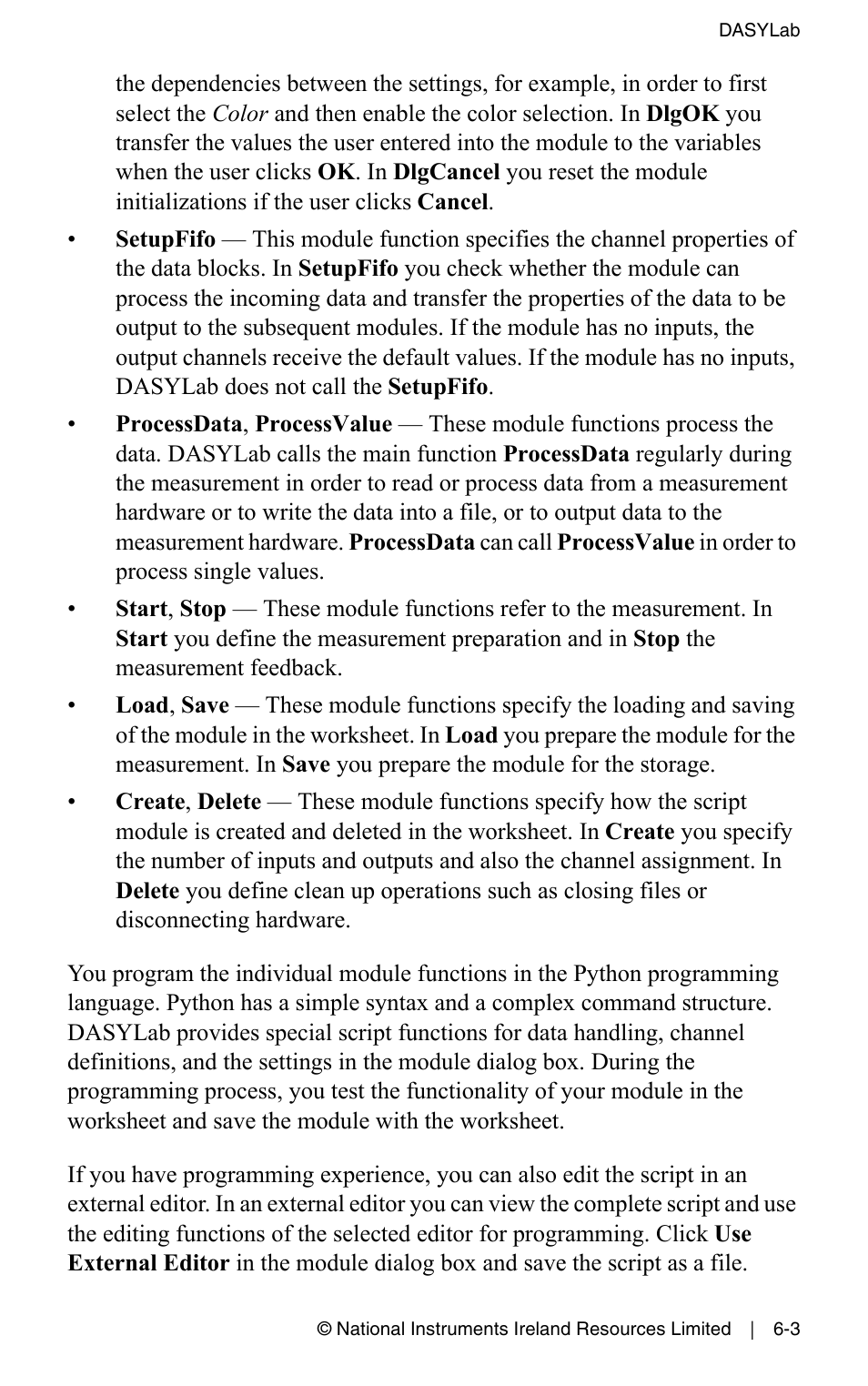 DASYLab

the dependencies between the settings, for example, in order to first select the Color and then enable the color selection. In DlgOK you transfer the values the user entered into the module to the variables when the user clicks OK. In DlgCancel you reset the module initializations if the user clicks Cancel.

• SetupFifo — This module function specifies the channel properties of the data blocks. In SetupFifo you check whether the module can process the incoming data and transfer the properties of the data to be output to the subsequent modules. If the module has no inputs, the output channels receive the default values. If the module has no inputs, DASYLab does not call the SetupFifo.

• ProcessData, ProcessValue — These module functions process the data. DASYLab calls the main function ProcessData regularly during the measurement in order to read or process data from a measurement hardware or to write the data into a file, or to output data to the measurement hardware. ProcessData can call ProcessValue in order to process single values.

• Start, Stop — These module functions refer to the measurement. In Start you define the measurement preparation and in Stop the measurement feedback.

• Load, Save — These module functions specify the loading and saving of the module in the worksheet. In Load you prepare the module for the measurement. In Save you prepare the module for the storage.

• Create, Delete — These module functions specify how the script module is created and deleted in the worksheet. In Create you specify the number of inputs and outputs and also the channel assignment. In Delete you define clean up operations such as closing files or disconnecting hardware.

You program the individual module functions in the Python programming language. Python has a simple syntax and a complex command structure. DASYLab provides special script functions for data handling, channel definitions, and the settings in the module dialog box. During the programming process, you test the functionality of your module in the worksheet and save the module with the worksheet.

If you have programming experience, you can also edit the script in an external editor. In an external editor you can view the complete script and use the editing functions of the selected editor for programming. Click Use External Editor in the module dialog box and save the script as a file.

© National Instruments Ireland Resources Limited | 6-3